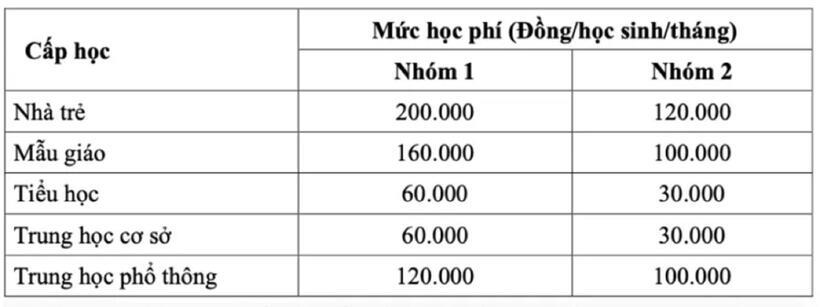 | Cấp học | Mức học phí (Đồng/học sinh/tháng) | |
|---|---|---|
| | Nhóm 1 | Nhóm 2 |
| Nhà trẻ | 200.000 | 120.000 |
| Mẫu giáo | 160.000 | 100.000 |
| Tiểu học | 60.000 | 30.000 |
| Trung học cơ sở | 60.000 | 30.000 |
| Trung học phổ thông | 120.000 | 100.000 |